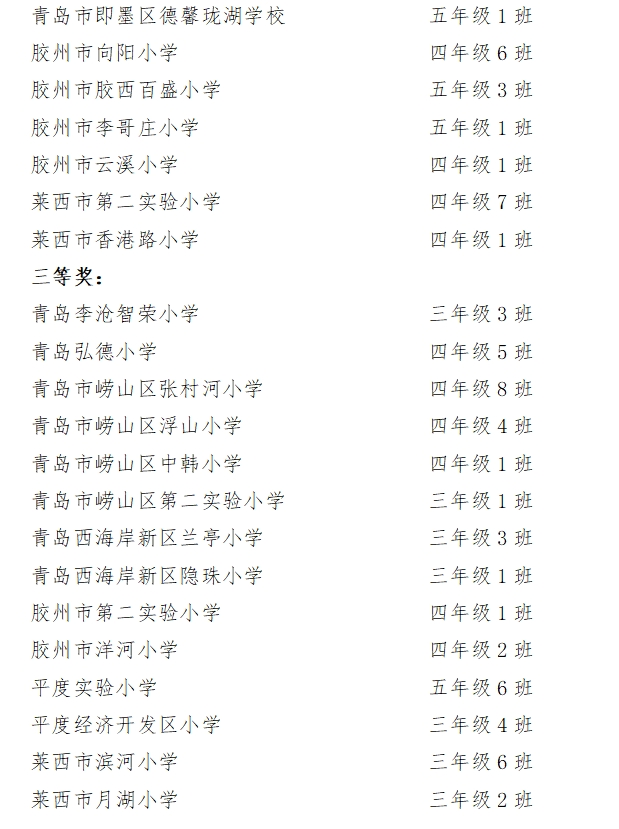 青岛市即墨区德馨珑湖学校　五年级 1 班
胶州市向阳小学　四年级 6 班
胶州市胶西百盛小学　五年级 3 班
胶州市李哥庄小学　五年级 1 班
胶州市云溪小学　四年级 1 班
莱西市第二实验小学　四年级 7 班
莱西市香港路小学　四年级 1 班

三等奖：

青岛李沧智荣小学　三年级 3 班
青岛弘德小学　四年级 5 班
青岛市崂山区张村河小学　四年级 8 班
青岛市崂山区浮山小学　四年级 4 班
青岛市崂山区中韩小学　四年级 1 班
青岛市崂山区第二实验小学　三年级 1 班
青岛西海岸新区兰亭小学　三年级 3 班
青岛西海岸新区隐珠小学　三年级 1 班
胶州市第二实验小学　四年级 1 班
胶州市洋河小学　四年级 2 班
平度实验小学　五年级 6 班
平度经济开发区小学　三年级 4 班
莱西市滨河小学　三年级 6 班
莱西市月湖小学　三年级 2 班